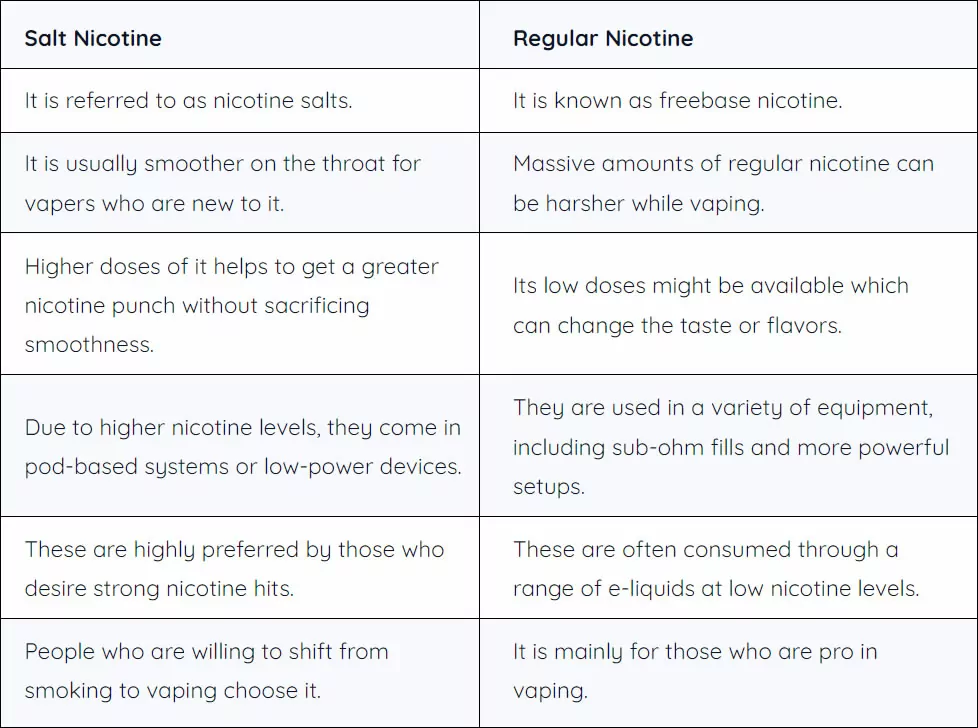 | Salt Nicotine | Regular Nicotine |
|---|---|
| It is referred to as nicotine salts. | It is known as freebase nicotine. |
| It is usually smoother on the throat for vapers who are new to it. | Massive amounts of regular nicotine can be harsher while vaping. |
| Higher doses of it helps to get a greater nicotine punch without sacrificing smoothness. | Its low doses might be available which can change the taste or flavors. |
| Due to higher nicotine levels, they come in pod-based systems or low-power devices. | They are used in a variety of equipment, including sub-ohm fills and more powerful setups. |
| These are highly preferred by those who desire strong nicotine hits. | These are often consumed through a range of e-liquids at low nicotine levels. |
| People who are willing to shift from smoking to vaping choose it. | It is mainly for those who are pro in vaping. |